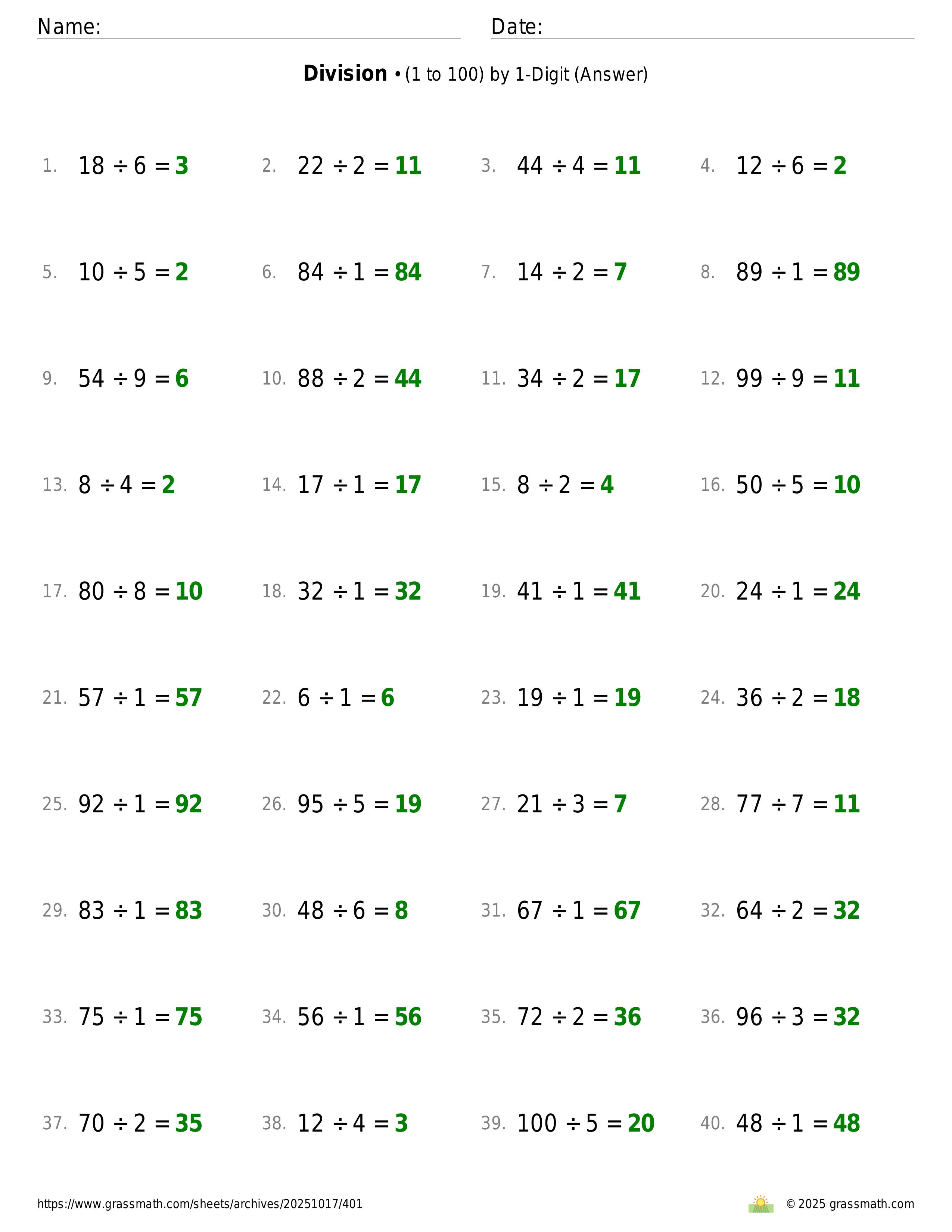 Name: ____ Date: ____

Division • (1 to 100) by 1-Digit (Answer)

1. $18 \div 6 = 3$ 2. $22 \div 2 = 11$ 3. $44 \div 4 = 11$ 4. $12 \div 6 = 2$

5. $10 \div 5 = 2$ 6. $84 \div 1 = 84$ 7. $14 \div 2 = 7$ 8. $89 \div 1 = 89$

9. $54 \div 9 = 6$ 10. $88 \div 2 = 44$ 11. $34 \div 2 = 17$ 12. $99 \div 9 = 11$

13. $8 \div 4 = 2$ 14. $17 \div 1 = 17$ 15. $8 \div 2 = 4$ 16. $50 \div 5 = 10$

17. $80 \div 8 = 10$ 18. $32 \div 1 = 32$ 19. $41 \div 1 = 41$ 20. $24 \div 1 = 24$

21. $57 \div 1 = 57$ 22. $6 \div 1 = 6$ 23. $19 \div 1 = 19$ 24. $36 \div 2 = 18$

25. $92 \div 1 = 92$ 26. $95 \div 5 = 19$ 27. $21 \div 3 = 7$ 28. $77 \div 7 = 11$

29. $83 \div 1 = 83$ 30. $48 \div 6 = 8$ 31. $67 \div 1 = 67$ 32. $64 \div 2 = 32$

33. $75 \div 1 = 75$ 34. $56 \div 1 = 56$ 35. $72 \div 2 = 36$ 36. $96 \div 3 = 32$

37. $70 \div 2 = 35$ 38. $12 \div 4 = 3$ 39. $100 \div 5 = 20$ 40. $48 \div 1 = 48$

https://www.grassmath.com/sheets/archives/20251017/401 © 2025 grassmath.com